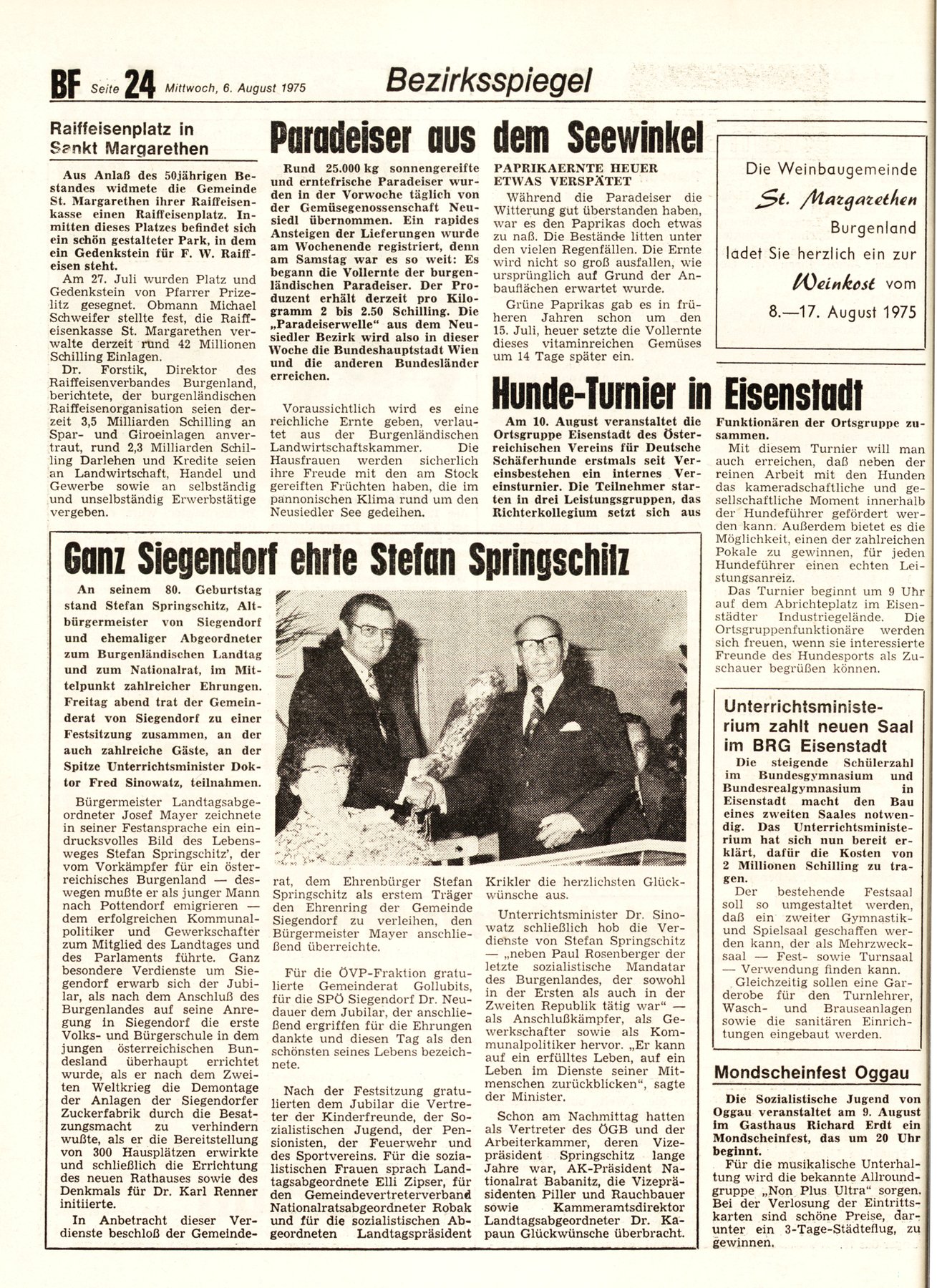 BF Seite 24 Mittwoch, 6. August 1975

Bezirksspiegel

Raiffeisenplatz in Sankt Margarethen

Aus Anlaß des 50jährigen Bestandes widmete die Gemeinde St. Margarethen ihrer Raiffeisenkasse einen Raiffeisenplatz. Inmitten dieses Platzes befindet sich ein schön gestalteter Park, in dem ein Gedenkstein für F. W. Raiffeisen steht.

Am 27. Juli wurden Platz und Gedenkstein von Pfarrer Prizelitz gesegnet. Obmann Michael Schweifer stellte fest, die Raiffeisenkasse St. Margarethen verwalte derzeit rund 42 Millionen Schilling Einlagen.

Dr. Forstik, Direktor des Raiffeisenverbandes Burgenland, berichtete, der burgenländischen Raiffeisenorganisation seien derzeit 3,5 Milliarden Schilling an Spar- und Giroeinlagen anvertraut, rund 2,3 Milliarden Schilling Darlehen und Kredite seien an Landwirtschaft, Handel und Gewerbe sowie an selbständig und unselbständig Erwerbstätige vergeben.

Paradeiser aus dem Seewinkel

Rund 25.000 kg sonnengereifte und erntefrische Paradeiser wurden in der Vorwoche täglich von der Gemüsegenossenschaft Neusiedl übernommen. Ein rapides Ansteigen der Lieferungen wurde am Wochenende registriert, denn am Samstag war es so weit: Es begann die Vollernte der burgenländischen Paradeiser. Der Produzent erhält derzeit pro Kilogramm 2 bis 2.50 Schilling. Die „Paradeiserwelle“ aus dem Neusiedler Bezirk wird also in dieser Woche die Bundeshauptstadt Wien und die anderen Bundesländer erreichen.

Voraussichtlich wird es eine reichliche Ernte geben, verlautet aus der Burgenländischen Landwirtschaftskammer. Die Hausfrauen werden sicherlich ihre Freude mit den am Stock gereiften Früchten haben, die im pannonischen Klima rund um den Neusiedler See gedeihen.

PAPRIKAERNTE HEUER ETWAS VERSPÄTET

Während die Paradeiser die Witterung gut überstanden haben, war es den Paprikas doch etwas zu naß. Die Bestände litten unter den vielen Regenfällen. Die Ernte wird nicht so groß ausfallen, wie ursprünglich auf Grund der Anbauflächen erwartet wurde.

Grüne Paprikas gab es in früheren Jahren schon um den 15. Juli, heuer setzte die Vollernte dieses vitaminreichen Gemüses um 14 Tage später ein.

Die Weinbaugemeinde St. Margarethen Burgenland ladet Sie herzlich ein zur Weinkost vom 8.—17. August 1975

Hunde-Turnier in Eisenstadt

Am 10. August veranstaltet die Ortsgruppe Eisenstadt des Österreichischen Vereins für Deutsche Schäferhunde erstmals seit Vereinsbestehen ein internes Vereinsturnier. Die Teilnehmer starten in drei Leistungsgruppen, das Richterkollegium setzt sich aus Funktionären der Ortsgruppe zusammen.

Mit diesem Turnier will man auch erreichen, daß neben der reinen Arbeit mit den Hunden das kameradschaftliche und gesellschaftliche Moment innerhalb der Hundeführer gefördert werden kann. Außerdem bietet es die Möglichkeit, einen der zahlreichen Pokale zu gewinnen, für jeden Hundeführer einen echten Leistungsanreiz.

Das Turnier beginnt um 9 Uhr auf dem Abrichteplatz im Eisenstädter Industriegelände. Die Ortsgruppenfunktionäre werden sich freuen, wenn sie interessierte Freunde des Hundesports als Zuschauer begrüßen können.

Ganz Siegendorf ehrte Stefan Springschitz

An seinem 80. Geburtstag stand Stefan Springschitz, Altbürgermeister von Siegendorf und ehemaliger Abgeordneter zum Burgenländischen Landtag und zum Nationalrat, im Mittelpunkt zahlreicher Ehrungen. Freitag abend trat der Gemeinderat von Siegendorf zu einer Festsitzung zusammen, an der auch zahlreiche Gäste, an der Spitze Unterrichtsminister Doktor Fred Sinowatz, teilnahmen.

Bürgermeister Landtagsabgeordneter Josef Mayer zeichnete in seiner Festansprache ein eindrucksvolles Bild des Lebensweges Stefan Springschitz’, der vom Vorkämpfer für ein österreichisches Burgenland — deswegen mußte er als junger Mann nach Pottendorf emigrieren — dem erfolgreichen Kommunalpolitiker und Gewerkschafter zum Mitglied des Landtages und des Parlaments führte. Ganz besondere Verdienste um Siegendorf erwarb sich der Jubilar, als nach dem Anschluß des Burgenlandes auf seine Anregung in Siegendorf die erste Volks- und Bürgerschule in dem jungen österreichischen Bundesland überhaupt errichtet wurde, als er nach dem Zweiten Weltkrieg die Demontage der Anlagen der Siegendorfer Zuckerfabrik durch die Besatzungsmacht zu verhindern wußte, als er die Bereitstellung von 300 Hausplätzen erwirkte und schließlich die Errichtung des neuen Rathauses sowie des Denkmals für Dr. Karl Renner initiierte.

In Anbetracht dieser Verdienste beschloß der Gemeinderat, dem Ehrenbürger Stefan Springschitz als erstem Träger den Ehrenring der Gemeinde Siegendorf zu verleihen, den Bürgermeister Mayer anschließend überreichte.

Für die ÖVP-Fraktion gratulierte Gemeinderat Gollubits, für die SPÖ Siegendorf Dr. Neudauer dem Jubilar, der anschließend ergriffen für die Ehrungen dankte und diesen Tag als den schönsten seines Lebens bezeichnete.

Nach der Festsitzung gratulierten dem Jubilar die Vertreter der Kinderfreunde, der Sozialistischen Jugend, der Pensionisten, der Feuerwehr und des Sportvereins. Für die sozialistischen Frauen sprach Landtagsabgeordnete Elli Zipser, für den Gemeindevertreterverband Nationalratsabgeordneter Robak und für die sozialistischen Abgeordneten Landtagspräsident Krikler die herzlichsten Glückwünsche aus.

Unterrichtsminister Dr. Sinowatz schließlich hob die Verdienste von Stefan Springschitz — „neben Paul Rosenberger der letzte sozialistische Mandatar des Burgenlandes, der sowohl in der Ersten als auch in der Zweiten Republik tätig war“ — als Anschlußkämpfer, als Gewerkschafter sowie als Kommunalpolitiker hervor. „Er kann auf ein erfülltes Leben, auf ein Leben im Dienste seiner Mitmenschen zurückblicken“, sagte der Minister.

Schon am Nachmittag hatten als Vertreter des ÖGB und der Arbeiterkammer, deren Vizepräsident Springschitz lange Jahre war, AK-Präsident Nationalrat Babanitz, die Vizepräsidenten Piller und Rauchbauer sowie Kammeramtsdirektor Landtagsabgeordneter Dr. Kapaun Glückwünsche überbracht.

Unterrichtsministerium zahlt neuen Saal im BRG Eisenstadt

Die steigende Schülerzahl im Bundesgymnasium und Bundesrealgymnasium in Eisenstadt macht den Bau eines zweiten Saales notwendig. Das Unterrichtsministerium hat sich nun bereit erklärt, dafür die Kosten von 2 Millionen Schilling zu tragen.

Der bestehende Festsaal soll so umgestaltet werden, daß ein zweiter Gymnastik- und Spielsaal geschaffen werden kann, der als Mehrzwecksaal — Fest- sowie Turnsaal — Verwendung finden kann.

Gleichzeitig sollen eine Garderobe für den Turnlehrer, Wasch- und Brauseanlagen sowie die sanitären Einrichtungen eingebaut werden.

Mondscheinfest Oggau

Die Sozialistische Jugend von Oggau veranstaltet am 9. August im Gasthaus Richard Erdt ein Mondscheinfest, das um 20 Uhr beginnt.

Für die musikalische Unterhaltung wird die bekannte Allroundgruppe „Non Plus Ultra“ sorgen. Bei der Verlosung der Eintrittskarten sind schöne Preise, darunter ein 3-Tage-Städteflug, zu gewinnen.